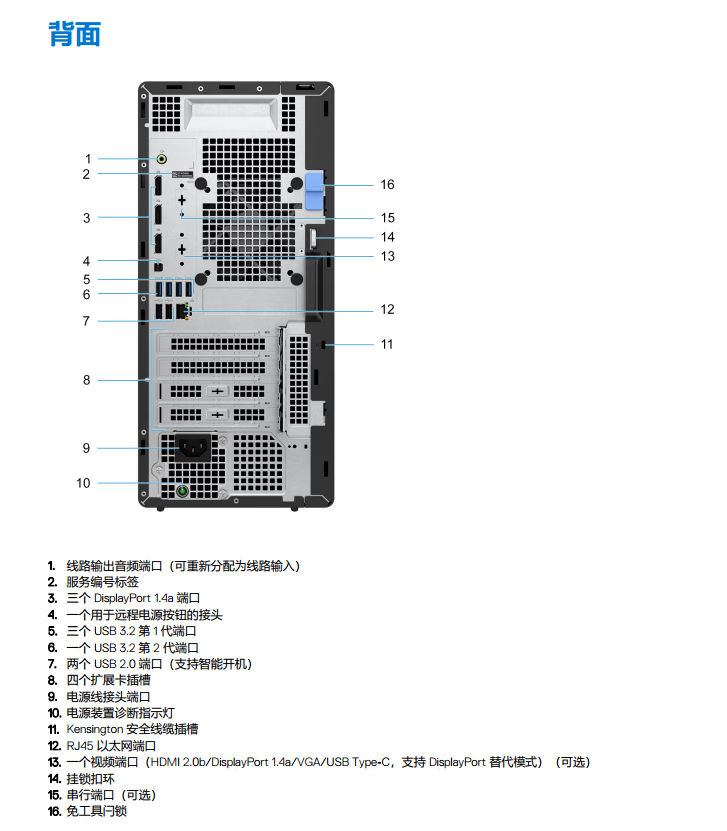 背面

1
2
3
4
5
6
7
8
9
10
16
15
14
13
12
11

1. 线路输出音频端口（可重新分配为线路输入）
2. 服务编号标签
3. 三个 DisplayPort 1.4a 端口
4. 一个用于远程电源按钮的接头
5. 三个 USB 3.2 第 1 代端口
6. 一个 USB 3.2 第 2 代端口
7. 两个 USB 2.0 端口（支持智能开机）
8. 四个扩展卡插槽
9. 电源线接头端口
10. 电源装置诊断指示灯
11. Kensington 安全线缆插槽
12. RJ45 以太网端口
13. 一个视频端口（HDMI 2.0b/DisplayPort 1.4a/VGA/USB Type-C，支持 DisplayPort 替代模式）（可选）
14. 挂锁扣环
15. 串行端口（可选）
16. 免工具闩锁